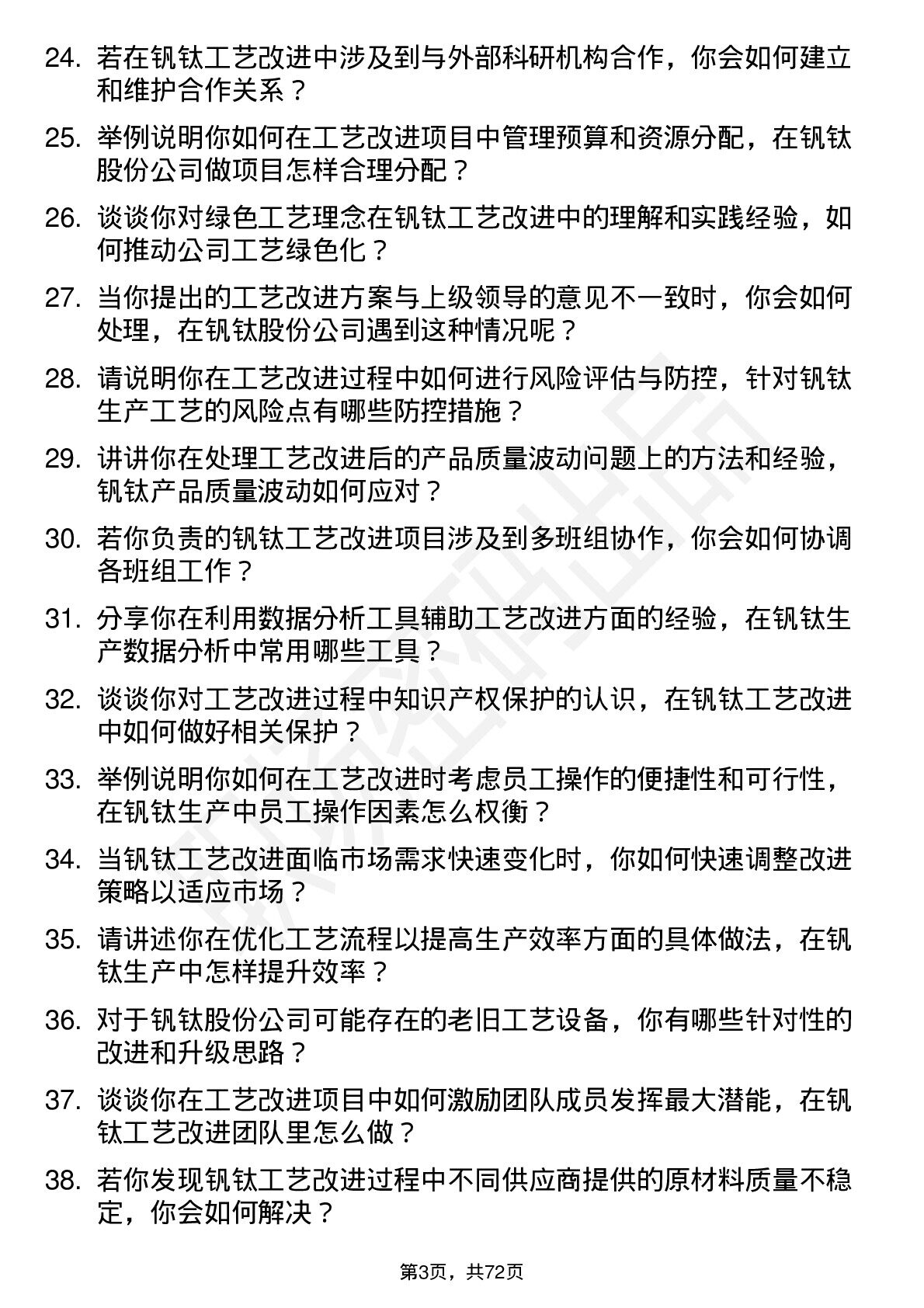 24. 若在钒钛工艺改进中涉及到与外部科研机构合作，你会如何建立和维护合作关系？

25. 举例说明你如何在工艺改进项目中管理预算和资源分配，在钒钛股份公司做项目怎样合理分配？

26. 谈谈你对绿色工艺理念在钒钛工艺改进中的理解和实践经验，如何推动公司工艺绿色化？

27. 当你提出的工艺改进方案与上级领导的意见不一致时，你会如何处理，在钒钛股份公司遇到这种情况呢？

28. 请说明你在工艺改进过程中如何进行风险评估与防控，针对钒钛生产工艺的风险点有哪些防控措施？

29. 讲讲你在处理工艺改进后的产品质量波动问题上的方法和经验，钒钛产品质量波动如何应对？

30. 若你负责的钒钛工艺改进项目涉及到多班组协作，你会如何协调各班组工作？

31. 分享你在利用数据分析工具辅助工艺改进方面的经验，在钒钛生产数据分析中常用哪些工具？

32. 谈谈你对工艺改进过程中知识产权保护的认识，在钒钛工艺改进中如何做好相关保护？

33. 举例说明你如何在工艺改进时考虑员工操作的便捷性和可行性，在钒钛生产中员工操作因素怎么权衡？

34. 当钒钛工艺改进面临市场需求快速变化时，你如何快速调整改进策略以适应市场？

35. 请讲述你在优化工艺流程以提高生产效率方面的具体做法，在钒钛生产中怎样提升效率？

36. 对于钒钛股份公司可能存在的老旧工艺设备，你有哪些针对性的改进和升级思路？

37. 谈谈你在工艺改进项目中如何激励团队成员发挥最大潜能，在钒钛工艺改进团队里怎么做？

38. 若你发现钒钛工艺改进过程中不同供应商提供的原材料质量不稳定，你会如何解决？

第3页，共72页